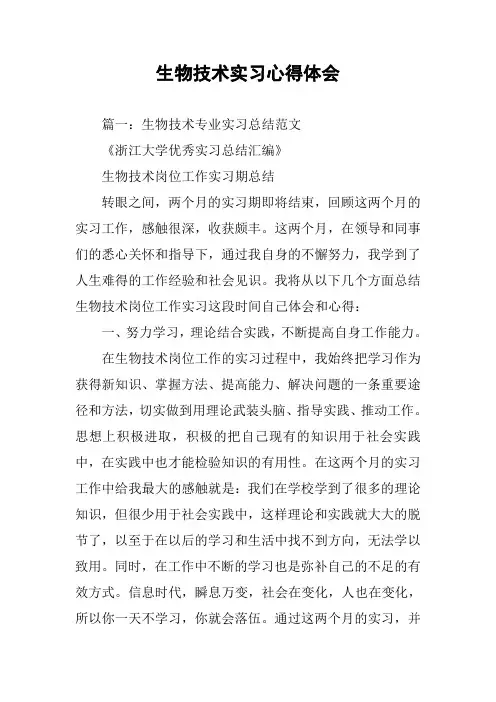 生物技术实习心得体会

篇一：生物技术专业实习总结范文

《浙江大学优秀实习总结汇编》

生物技术岗位工作实习期总结

转眼之间，两个月的实习期即将结束，回顾这两个月的实习工作，感触很深，收获颇丰。这两个月，在领导和同事们的悉心关怀和指导下，通过我自身的不懈努力，我学到了人生难得的工作经验和社会见识。我将从以下几个方面总结生物技术岗位工作实习这段时间自己体会和心得：

一、努力学习，理论结合实践，不断提高自身工作能力。

在生物技术岗位工作的实习过程中，我始终把学习作为获得新知识、掌握方法、提高能力、解决问题的一条重要途径和方法，切实做到用理论武装头脑、指导实践、推动工作。思想上积极进取，积极的把自己现有的知识用于社会实践中，在实践中也才能检验知识的有用性。在这两个月的实习工作中给我最大的感触就是：我们在学校学到了很多的理论知识，但很少用于社会实践中，这样理论和实践就大大的脱节了，以至于在以后的学习和生活中找不到方向，无法学以致用。同时，在工作中不断的学习也是弥补自己的不足的有效方式。信息时代，瞬息万变，社会在变化，人也在变化，所以你一天不学习，你就会落伍。通过这两个月的实习，并